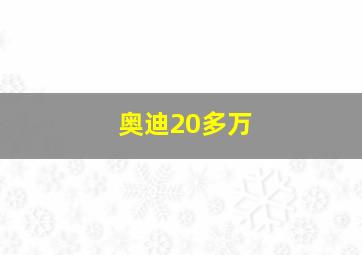 奥迪20多万